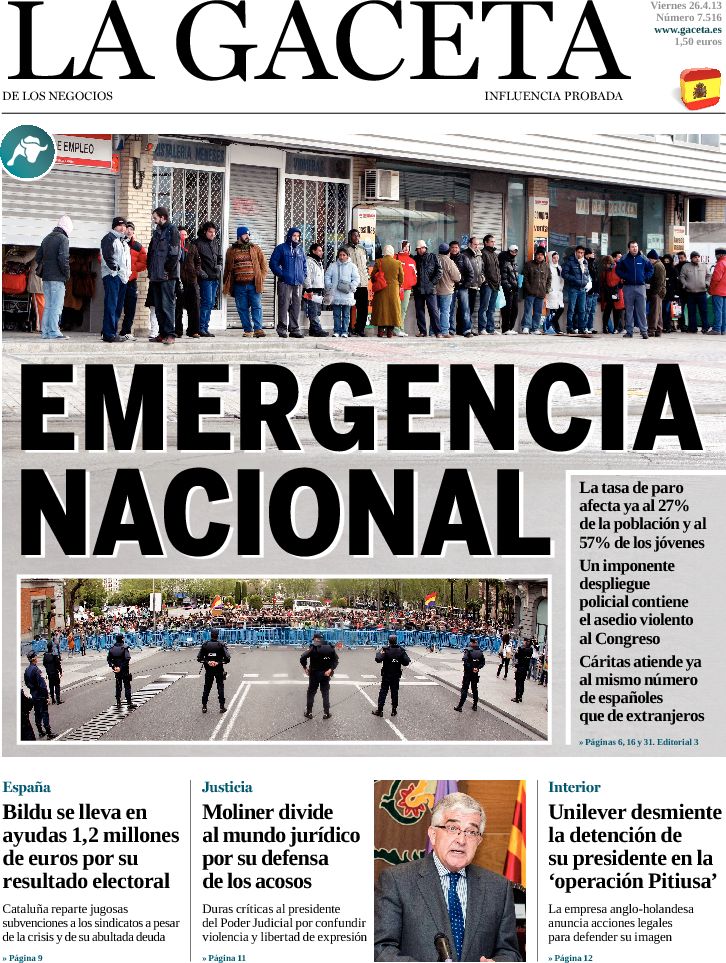 LA GACETA

Viernes 26.4.13
Número 7.516
www.gaceta.es
1,50 euros

DE LOS NEGOCIOS

INFLUENCIA PROBADA

E EMPLEO

EMERGENCIA NACIONAL

La tasa de paro afecta ya al 27% de la población y al 57% de los jóvenes

Un imponente despliegue policial contiene el asedio violento al Congreso

Cáritas atiende ya al mismo número de españoles que de extranjeros

» Páginas 6, 16 y 31. Editorial 3

España
Bildu se lleva en ayudas 1,2 millones de euros por su resultado electoral
Cataluña reparte jugosas subvenciones a los sindicatos a pesar de la crisis y de su abultada deuda
» Página 9

Justicia
Moliner divide al mundo jurídico por su defensa de los acosos
Duras críticas al presidente del Poder Judicial por confundir violencia y libertad de expresión
» Página 11

Interior
Unilever desmiente la detención de su presidente en la 'operación Pitiusa'
La empresa anglo-holandesa anuncia acciones legales para defender su imagen
» Página 12